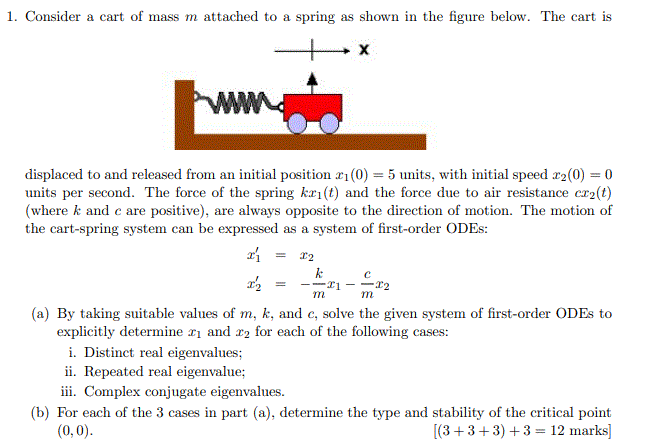 1. Consider a cart of mass $m$ attached to a spring as shown in the figure below. The cart is

x

displaced to and released from an initial position $x_1(0) = 5$ units, with initial speed $x_2(0) = 0$ units per second. The force of the spring $kx_1(t)$ and the force due to air resistance $cx_2(t)$ (where $k$ and $c$ are positive), are always opposite to the direction of motion. The motion of the cart-spring system can be expressed as a system of first-order ODEs:

$x_1' = x_2$
$x_2' = -\frac{k}{m}x_1 - \frac{c}{m}x_2$

(a) By taking suitable values of $m$, $k$, and $c$, solve the given system of first-order ODEs to explicitly determine $x_1$ and $x_2$ for each of the following cases:
i. Distinct real eigenvalues;
ii. Repeated real eigenvalue;
iii. Complex conjugate eigenvalues.

(b) For each of the 3 cases in part (a), determine the type and stability of the critical point $(0, 0)$. $[(3 + 3 + 3) + 3 = 12$ marks$]$